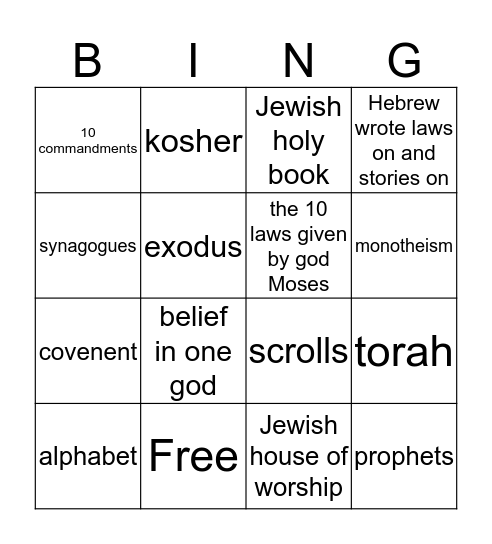 | B | I | N | G |
|---|---|---|---|
| 10 commandments | kosher | Jewish holy book | Hebrew wrote laws on and stories on |
| synagogues | exodus | the 10 laws given by god Moses | monotheism |
| covenent | belief in one god | scrolls | torah |
| alphabet | Free | Jewish house of worship | prophets |